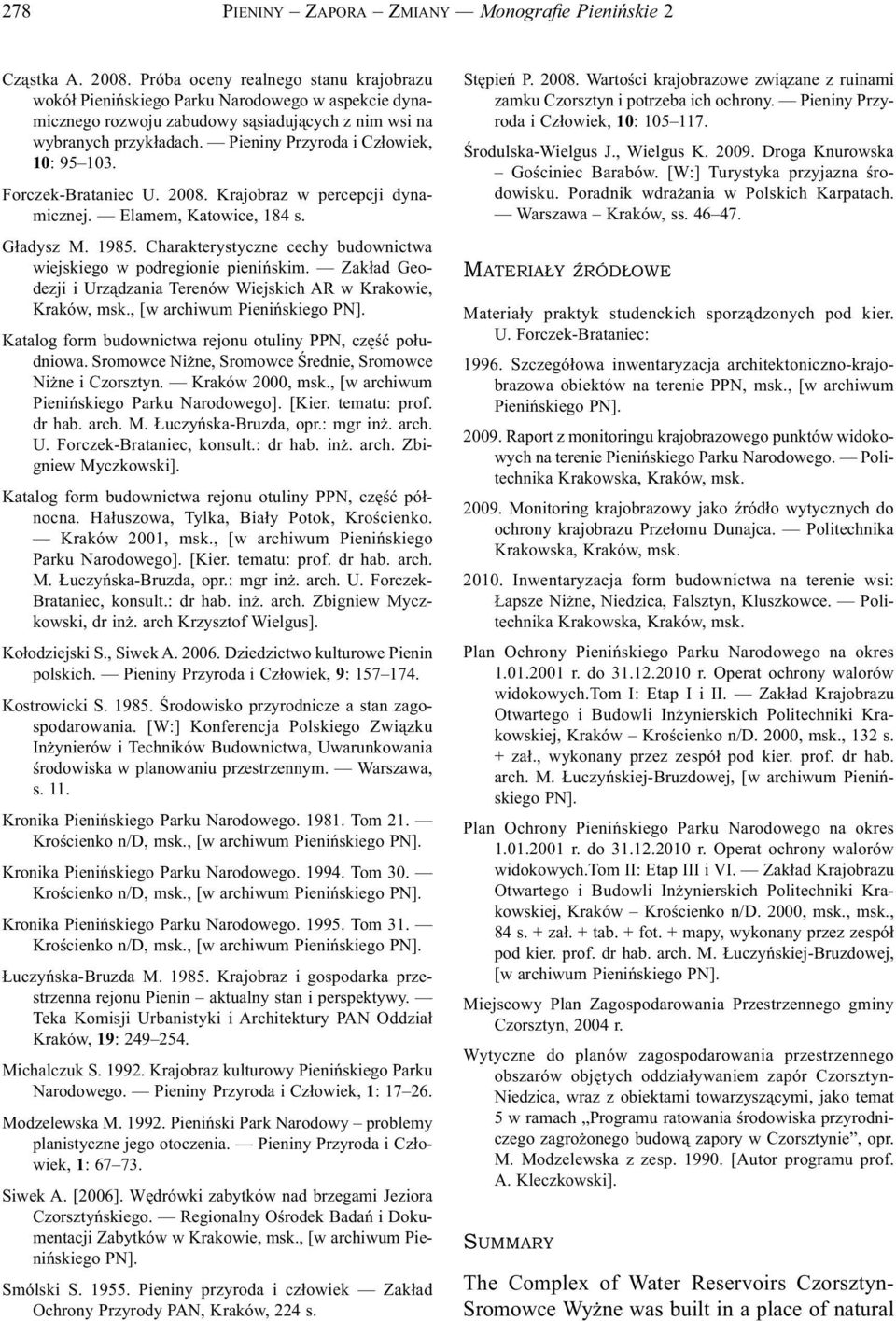 278 PIENINY – ZAPORA – ZMIANY — Monografie Pienińskie 2

Cząstka A. 2008. Próba oceny realnego stanu krajobrazu wokół Pienińskiego Parku Narodowego w aspekcie dynamicznego rozwoju zabudowy sąsiadujących z nim wsi na wybranych przykładach. — Pieniny Przyroda i Człowiek, 10: 95–103.

Forczek-Brataniec U. 2008. Krajobraz w percepcji dynamicznej. — Elamem, Katowice, 184 s.

Gładysz M. 1985. Charakterystyczne cechy budownictwa wiejskiego w podregionie pienińskim. — Zakład Geodezji i Urządzania Terenów Wiejskich AR w Krakowie, Kraków, msk., [w archiwum Pienińskiego PN].

Katalog form budownictwa rejonu otuliny PPN, część południowa. Sromowce Niżne, Sromowce Średnie, Sromowce Niżne i Czorsztyn. — Kraków 2000, msk., [w archiwum Pienińskiego Parku Narodowego]. [Kier. tematu: prof. dr hab. arch. M. Łuczyńska-Bruzda, opr.: mgr inż. arch. U. Forczek-Brataniec, konsult.: dr hab. inż. arch. Zbigniew Myczkowski].

Katalog form budownictwa rejonu otuliny PPN, część północna. Hałuszowa, Tylka, Biały Potok, Krościenko. — Kraków 2001, msk., [w archiwum Pienińskiego Parku Narodowego]. [Kier. tematu: prof. dr hab. arch. M. Łuczyńska-Bruzda, opr.: mgr inż. arch. U. Forczek-Brataniec, konsult.: dr hab. inż. arch. Zbigniew Myczkowski, dr inż. arch Krzysztof Wielgus].

Kołodziejski S., Siwek A. 2006. Dziedzictwo kulturowe Pienin polskich. — Pieniny Przyroda i Człowiek, 9: 157–174.

Kostrowicki S. 1985. Środowisko przyrodnicze a stan zagospodarowania. [W:] Konferencja Polskiego Związku Inżynierów i Techników Budownictwa, Uwarunkowania środowiska w planowaniu przestrzennym. — Warszawa, s. 11.

Kronika Pienińskiego Parku Narodowego. 1981. Tom 21. — Krościenko n/D, msk., [w archiwum Pienińskiego PN].

Kronika Pienińskiego Parku Narodowego. 1994. Tom 30. — Krościenko n/D, msk., [w archiwum Pienińskiego PN].

Kronika Pienińskiego Parku Narodowego. 1995. Tom 31. — Krościenko n/D, msk., [w archiwum Pienińskiego PN].

Łuczyńska-Bruzda M. 1985. Krajobraz i gospodarka przestrzenna rejonu Pienin – aktualny stan i perspektywy. — Teka Komisji Urbanistyki i Architektury PAN Oddział Kraków, 19: 249–254.

Michalczuk S. 1992. Krajobraz kulturowy Pienińskiego Parku Narodowego. — Pieniny Przyroda i Człowiek, 1: 17–26.

Modzelewska M. 1992. Pieniński Park Narodowy – problemy planistyczne jego otoczenia. — Pieniny Przyroda i Człowiek, 1: 67–73.

Siwek A. [2006]. Wędrówki zabytków nad brzegami Jeziora Czorsztyńskiego. — Regionalny Ośrodek Badań i Dokumentacji Zabytków w Krakowie, msk., [w archiwum Pienińskiego PN].

Smólski S. 1955. Pieniny przyroda i człowiek — Zakład Ochrony Przyrody PAN, Kraków, 224 s.

Stępień P. 2008. Wartości krajobrazowe związane z ruinami zamku Czorsztyn i potrzeba ich ochrony. — Pieniny Przyroda i Człowiek, 10: 105–117.

Środulska-Wielgus J., Wielgus K. 2009. Droga Knurowska – Gościniec Barabów. [W:] Turystyka przyjazna środowisku. Poradnik wdrażania w Polskich Karpatach. — Warszawa – Kraków, ss. 46–47.

MATERIAŁY ŹRÓDŁOWE

Materiały praktyk studenckich sporządzonych pod kier. U. Forczek-Brataniec:

1996. Szczegółowa inwentaryzacja architektoniczno-krajobrazowa obiektów na terenie PPN, msk., [w archiwum Pienińskiego PN].

2009. Raport z monitoringu krajobrazowego punktów widokowych na terenie Pienińskiego Parku Narodowego. — Politechnika Krakowska, Kraków, msk.

2009. Monitoring krajobrazowy jako źródło wytycznych do ochrony krajobrazu Przełomu Dunajca. — Politechnika Krakowska, Kraków, msk.

2010. Inwentaryzacja form budownictwa na terenie wsi: Łapsze Niżne, Niedzica, Falsztyn, Kluszkowce. — Politechnika Krakowska, Kraków, msk.

Plan Ochrony Pienińskiego Parku Narodowego na okres 1.01.2001 r. do 31.12.2010 r. Operat ochrony walorów widokowych.Tom I: Etap I i II. — Zakład Krajobrazu Otwartego i Budowli Inżynierskich Politechniki Krakowskiej, Kraków – Krościenko n/D. 2000, msk., 132 s. + zał., wykonany przez zespół pod kier. prof. dr hab. arch. M. Łuczyńskiej-Bruzdowej, [w archiwum Pienińskiego PN].

Plan Ochrony Pienińskiego Parku Narodowego na okres 1.01.2001 r. do 31.12.2010 r. Operat ochrony walorów widokowych.Tom II: Etap III i VI. — Zakład Krajobrazu Otwartego i Budowli Inżynierskich Politechniki Krakowskiej, Kraków – Krościenko n/D. 2000, msk., msk., 84 s. + zał. + tab. + fot. + mapy, wykonany przez zespół pod kier. prof. dr hab. arch. M. Łuczyńskiej-Bruzdowej, [w archiwum Pienińskiego PN].

Miejscowy Plan Zagospodarowania Przestrzennego gminy Czorsztyn, 2004 r.

Wytyczne do planów zagospodarowania przestrzennego obszarów objętych oddziaływaniem zapór Czorsztyn-Niedzica, wraz z obiektami towarzyszącymi, jako temat 5 w ramach „Programu ratowania środowiska przyrodniczego zagrożonego budową zapory w Czorsztynie”, opr. M. Modzelewska z zesp. 1990. [Autor programu prof. A. Kleczkowski].

SUMMARY

The Complex of Water Reservoirs Czorsztyn-Sromowce Wyżne was built in a place of natural